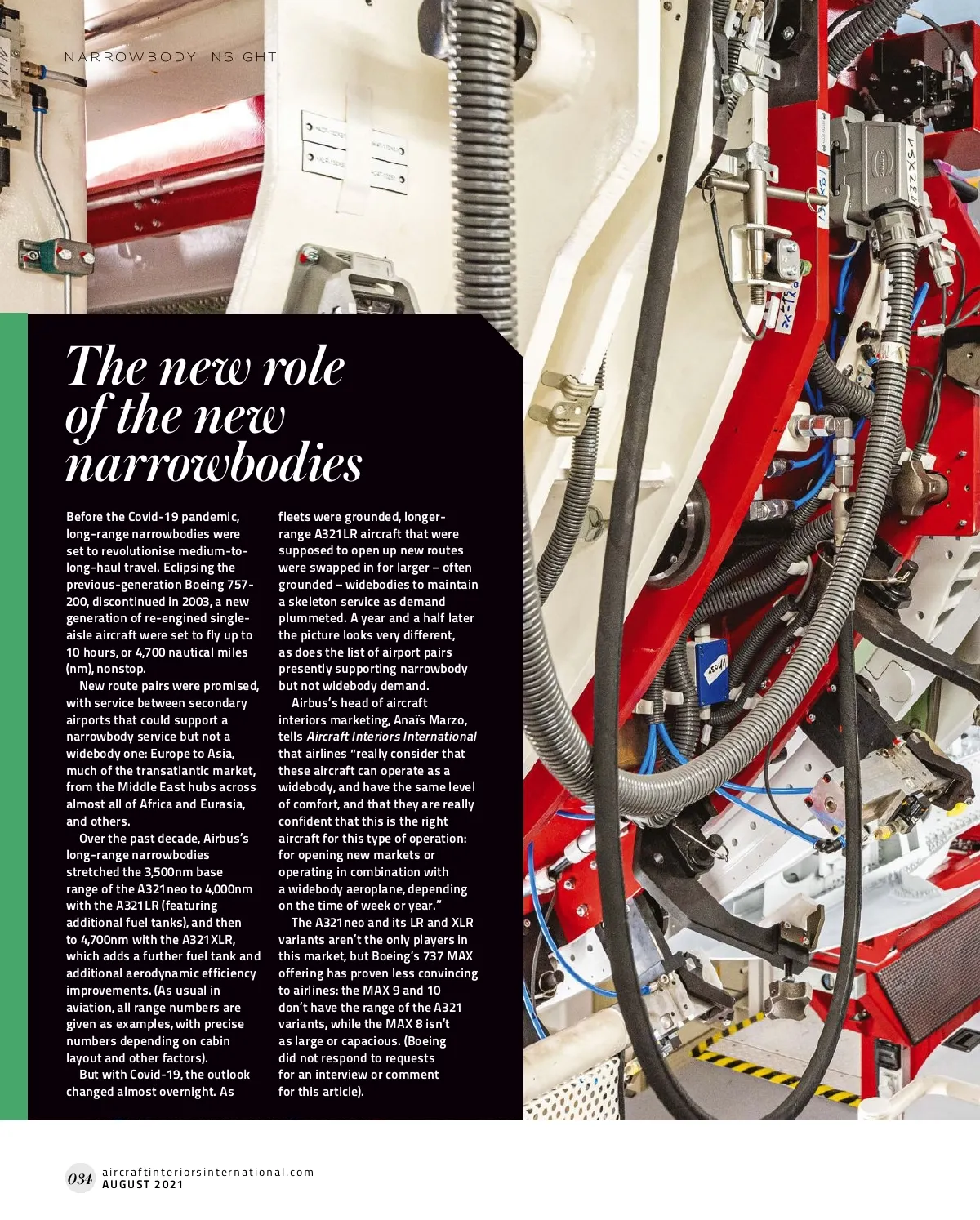 NARROWBODY INSIGHT

The new role of the new narrowbodies

Before the Covid-19 pandemic, long-range narrowbodies were set to revolutionise medium-to-long-haul travel. Eclipsing the previous-generation Boeing 757-200, discontinued in 2003, a new generation of re-engined single-aisle aircraft were set to fly up to 10 hours, or 4,700 nautical miles (nm), nonstop.

New route pairs were promised, with service between secondary airports that could support a narrowbody service but not a widebody one: Europe to Asia, much of the transatlantic market, from the Middle East hubs across almost all of Africa and Eurasia, and others.

Over the past decade, Airbus's long-range narrowbodies stretched the 3,500nm base range of the A321neo to 4,000nm with the A321LR (featuring additional fuel tanks), and then to 4,700nm with the A321XLR, which adds a further fuel tank and additional aerodynamic efficiency improvements. (As usual in aviation, all range numbers are given as examples, with precise numbers depending on cabin layout and other factors).

But with Covid-19, the outlook changed almost overnight. As fleets were grounded, longer-range A321LR aircraft that were supposed to open up new routes were swapped in for larger – often grounded – widebodies to maintain a skeleton service as demand plummeted. A year and a half later the picture looks very different, as does the list of airport pairs presently supporting narrowbody but not widebody demand.

Airbus's head of aircraft interiors marketing, Anaïs Marzo, tells Aircraft Interiors International that airlines "really consider that these aircraft can operate as a widebody, and have the same level of comfort, and that they are really confident that this is the right aircraft for this type of operation: for opening new markets or operating in combination with a widebody aeroplane, depending on the time of week or year."

The A321neo and its LR and XLR variants aren't the only players in this market, but Boeing's 737 MAX offering has proven less convincing to airlines: the MAX 9 and 10 don't have the range of the A321 variants, while the MAX 8 isn't as large or capacious. (Boeing did not respond to requests for an interview or comment for this article).

034 aircraftinteriorsinternational.com
AUGUST 2021